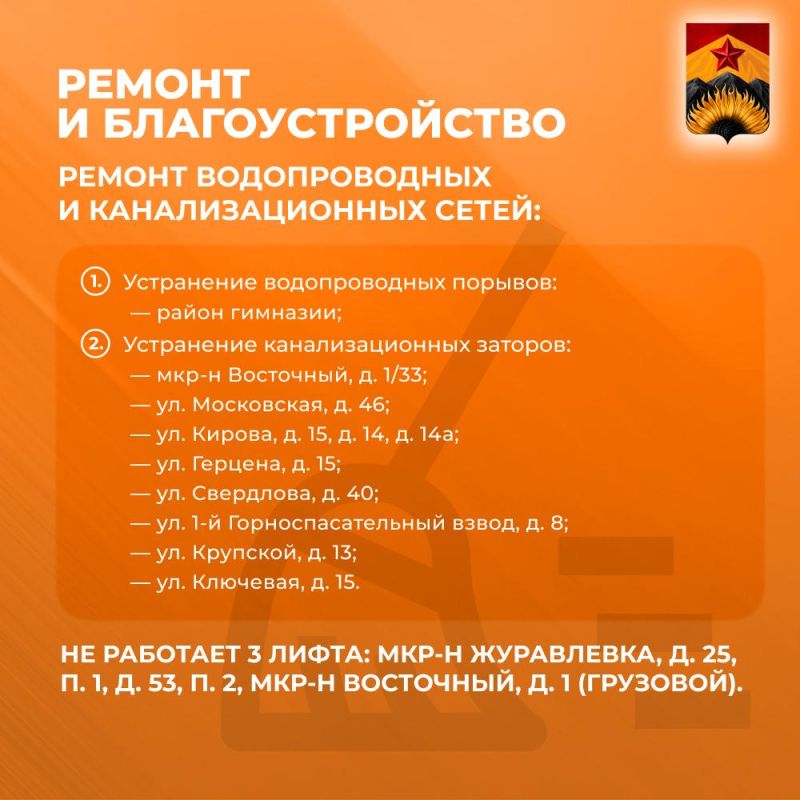 РЕМОНТ И БЛАГОУСТРОЙСТВО

РЕМОНТ ВОДОПРОВОДНЫХ И КАНАЛИЗАЦИОННЫХ СЕТЕЙ:

1. Устранение водопроводных порывов:
— район гимназии;
2. Устранение канализационных заторов:
— мкр-н Восточный, д. 1/33;
— ул. Московская, д. 46;
— ул. Кирова, д. 15, д. 14, д. 14а;
— ул. Герцена, д. 15;
— ул. Свердлова, д. 40;
— ул. 1-й Горноспасательный взвод, д. 8;
— ул. Крупской, д. 13;
— ул. Ключевая, д. 15.

НЕ РАБОТАЕТ 3 ЛИФТА: МКР-Н ЖУРАВЛЕВКА, Д. 25, П. 1, Д. 53, П. 2, МКР-Н ВОСТОЧНЫЙ, Д. 1 (ГРУЗОВОЙ).